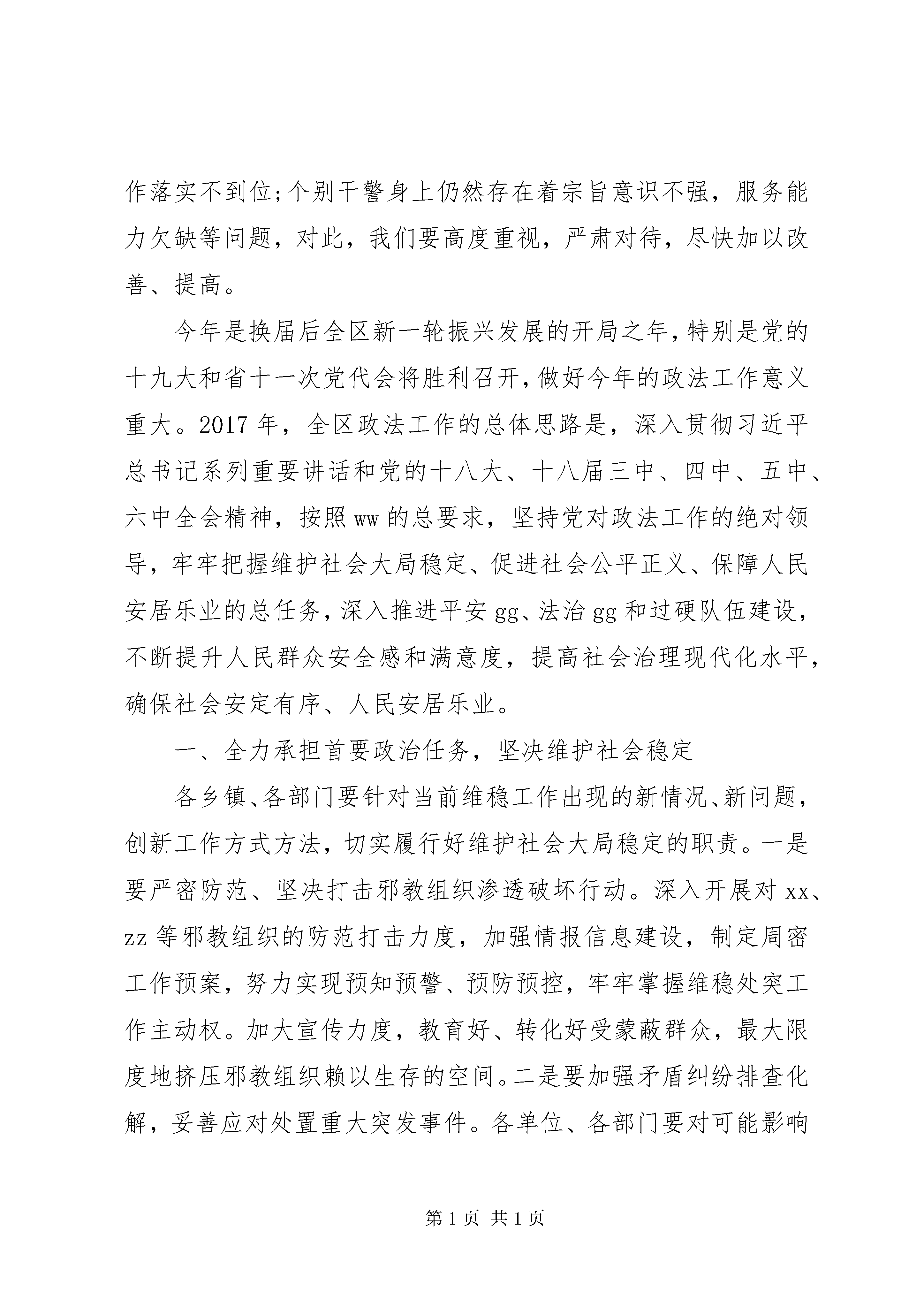 作落实不到位;个别干警身上仍然存在着宗旨意识不强，服务能力欠缺等问题，对此，我们要高度重视，严肃对待，尽快加以改善、提高。

今年是换届后全区新一轮振兴发展的开局之年，特别是党的十九大和省十一次党代会将胜利召开，做好今年的政法工作意义重大。2017年，全区政法工作的总体思路是，深入贯彻习近平总书记系列重要讲话和党的十八大、十八届三中、四中、五中、六中全会精神，按照ww的总要求，坚持党对政法工作的绝对领导，牢牢把握维护社会大局稳定、促进社会公平正义、保障人民安居乐业的总任务，深入推进平安gg、法治gg和过硬队伍建设，不断提升人民群众安全感和满意度，提高社会治理现代化水平，确保社会安定有序、人民安居乐业。

一、全力承担首要政治任务，坚决维护社会稳定

各乡镇、各部门要针对当前维稳工作出现的新情况、新问题，创新工作方式方法，切实履行好维护社会大局稳定的职责。一是要严密防范、坚决打击邪教组织渗透破坏行动。深入开展对xx、zz等邪教组织的防范打击力度，加强情报信息建设，制定周密工作预案，努力实现预知预警、预防预控，牢牢掌握维稳处突工作主动权。加大宣传力度，教育好、转化好受蒙蔽群众，最大限度地挤压邪教组织赖以生存的空间。二是要加强矛盾纠纷排查化解，妥善应对处置重大突发事件。各单位、各部门要对可能影响

第1页 共1页